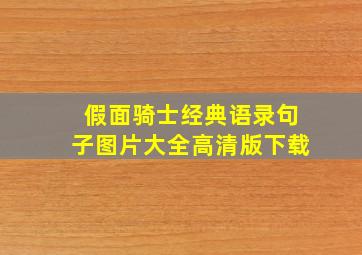 假面骑士经典语录句子图片大全高清版下载